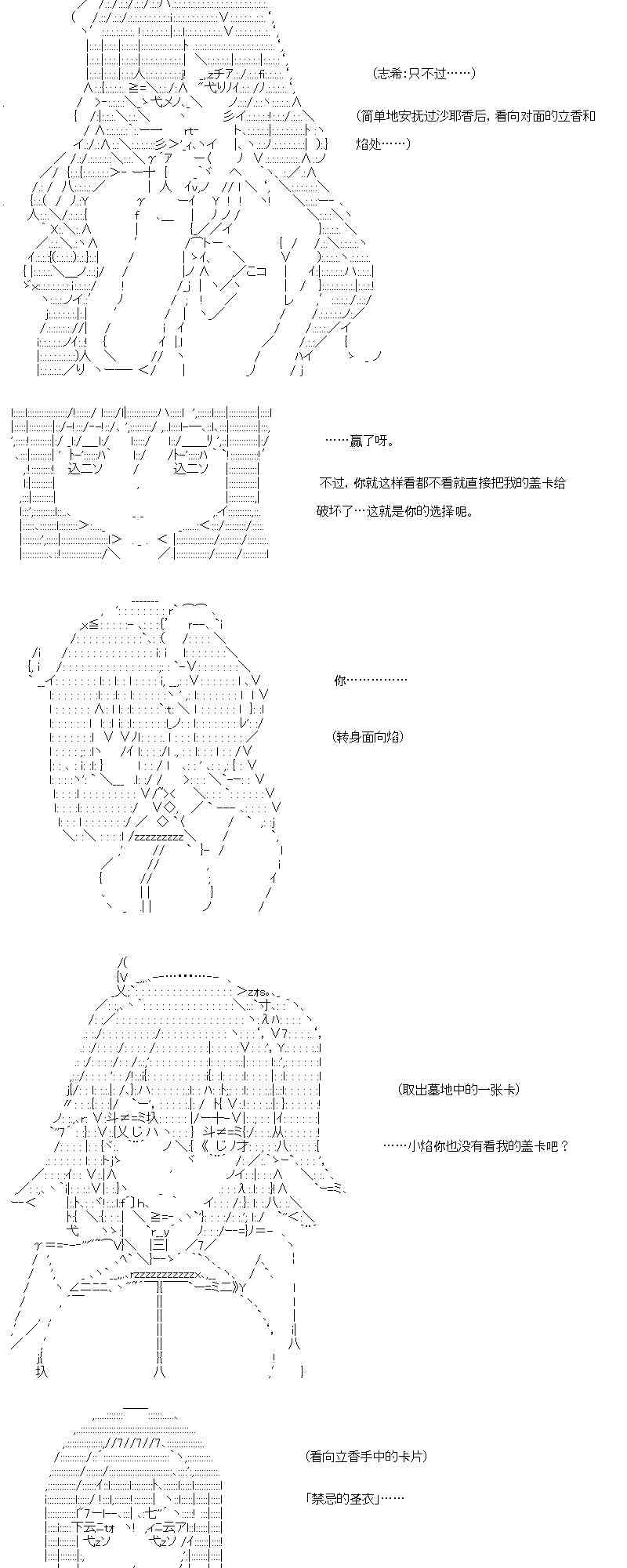 (志希:只不过……)

(简单地安抚过沙耶香后，看向对面的立香和焰处……)

……赢了呀。

不过，你就这样看都不看就直接把我的盖卡给破坏了…这就是你的选择呢。

你……………

(转身面向焰)

(取出墓地中的一张卡)

……小焰你也没有看我的盖卡吧？

(看向立香手中的卡片)

「禁忌的圣衣」……